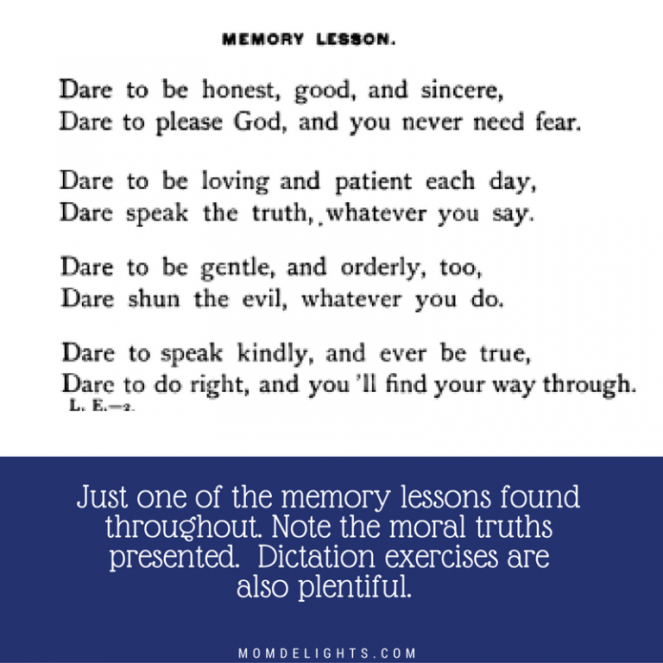 MEMORY LESSON.

Dare to be honest, good, and sincere,
Dare to please God, and you never need fear.

Dare to be loving and patient each day,
Dare speak the truth, whatever you say.

Dare to be gentle, and orderly, too,
Dare shun the evil, whatever you do.

Dare to speak kindly, and ever be true,
Dare to do right, and you 'll find your way through.
L. E.—2.

Just one of the memory lessons found throughout. Note the moral truths presented. Dictation exercises are also plentiful.

MOMDELIGHTS.COM